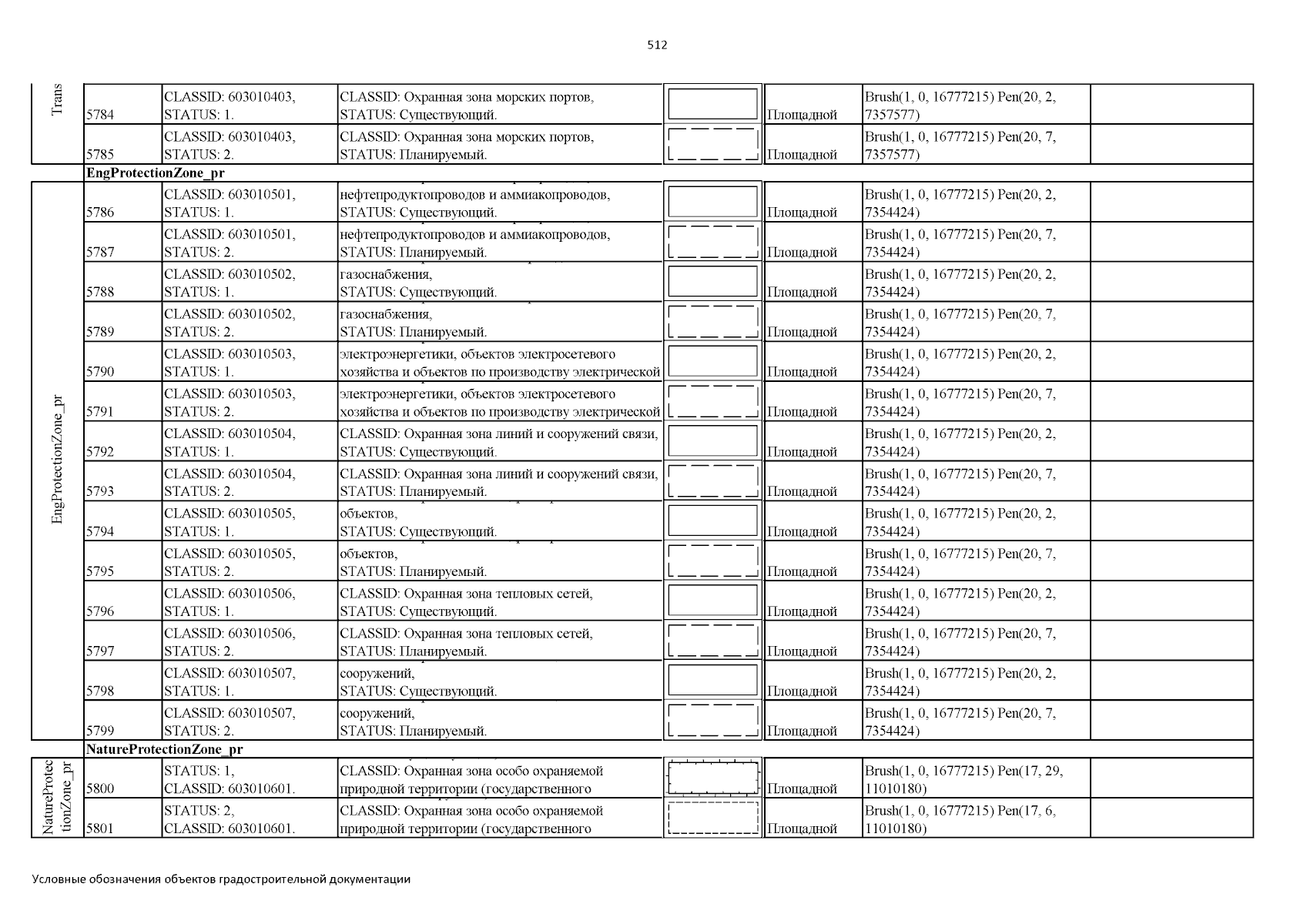 512

| Trans | 5784 | CLASSID: 603010403, STATUS: 1. | CLASSID: Охранная зона морских портов, STATUS: Существующий. | | Площадной | Brush(1, 0, 16777215) Pen(20, 2, 7357577) | |
|---|---|---|---|---|---|---|---|
| | 5785 | CLASSID: 603010403, STATUS: 2. | CLASSID: Охранная зона морских портов, STATUS: Планируемый. | | Площадной | Brush(1, 0, 16777215) Pen(20, 7, 7357577) | |
| | EngProtectionZone_pr | | | | | | |
| EngProtectionZone_pr | 5786 | CLASSID: 603010501, STATUS: 1. | нефтепродуктопроводов и аммиакопроводов, STATUS: Существующий. | | Площадной | Brush(1, 0, 16777215) Pen(20, 2, 7354424) | |
| | 5787 | CLASSID: 603010501, STATUS: 2. | нефтепродуктопроводов и аммиакопроводов, STATUS: Планируемый. | | Площадной | Brush(1, 0, 16777215) Pen(20, 7, 7354424) | |
| | 5788 | CLASSID: 603010502, STATUS: 1. | газоснабжения, STATUS: Существующий. | | Площадной | Brush(1, 0, 16777215) Pen(20, 2, 7354424) | |
| | 5789 | CLASSID: 603010502, STATUS: 2. | газоснабжения, STATUS: Планируемый. | | Площадной | Brush(1, 0, 16777215) Pen(20, 7, 7354424) | |
| | 5790 | CLASSID: 603010503, STATUS: 1. | электроэнергетики, объектов электросетевого хозяйства и объектов по производству электрической | | Площадной | Brush(1, 0, 16777215) Pen(20, 2, 7354424) | |
| | 5791 | CLASSID: 603010503, STATUS: 2. | электроэнергетики, объектов электросетевого хозяйства и объектов по производству электрической | | Площадной | Brush(1, 0, 16777215) Pen(20, 7, 7354424) | |
| | 5792 | CLASSID: 603010504, STATUS: 1. | CLASSID: Охранная зона линий и сооружений связи, STATUS: Существующий. | | Площадной | Brush(1, 0, 16777215) Pen(20, 2, 7354424) | |
| | 5793 | CLASSID: 603010504, STATUS: 2. | CLASSID: Охранная зона линий и сооружений связи, STATUS: Планируемый. | | Площадной | Brush(1, 0, 16777215) Pen(20, 7, 7354424) | |
| | 5794 | CLASSID: 603010505, STATUS: 1. | объектов, STATUS: Существующий. | | Площадной | Brush(1, 0, 16777215) Pen(20, 2, 7354424) | |
| | 5795 | CLASSID: 603010505, STATUS: 2. | объектов, STATUS: Планируемый. | | Площадной | Brush(1, 0, 16777215) Pen(20, 7, 7354424) | |
| | 5796 | CLASSID: 603010506, STATUS: 1. | CLASSID: Охранная зона тепловых сетей, STATUS: Существующий. | | Площадной | Brush(1, 0, 16777215) Pen(20, 2, 7354424) | |
| | 5797 | CLASSID: 603010506, STATUS: 2. | CLASSID: Охранная зона тепловых сетей, STATUS: Планируемый. | | Площадной | Brush(1, 0, 16777215) Pen(20, 7, 7354424) | |
| | 5798 | CLASSID: 603010507, STATUS: 1. | сооружений, STATUS: Существующий. | | Площадной | Brush(1, 0, 16777215) Pen(20, 2, 7354424) | |
| | 5799 | CLASSID: 603010507, STATUS: 2. | сооружений, STATUS: Планируемый. | | Площадной | Brush(1, 0, 16777215) Pen(20, 7, 7354424) | |
| | NatureProtectionZone_pr | | | | | | |
| NatureProtectionZone_pr | 5800 | STATUS: 1, CLASSID: 603010601. | CLASSID: Охранная зона особо охраняемой природной территории (государственного | | Площадной | Brush(1, 0, 16777215) Pen(17, 29, 11010180) | |
| | 5801 | STATUS: 2, CLASSID: 603010601. | CLASSID: Охранная зона особо охраняемой природной территории (государственного | | Площадной | Brush(1, 0, 16777215) Pen(17, 6, 11010180) | |

Условные обозначения объектов градостроительной документации